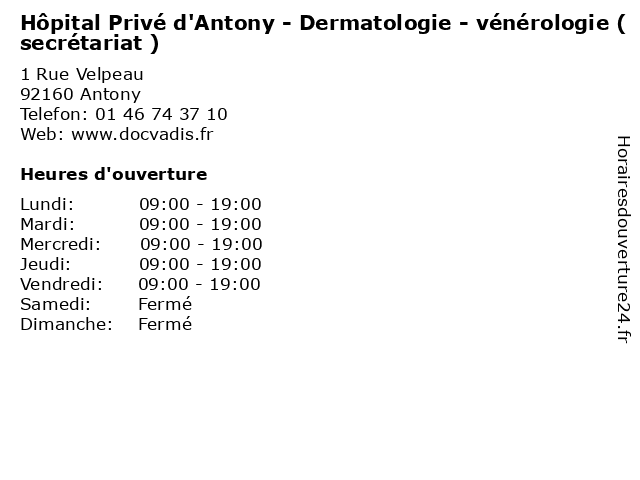 Hôpital Privé d'Antony - Dermatologie - vénérologie ( secrétariat )

1 Rue Velpeau
92160 Antony
Telefon: 01 46 74 37 10
Web: www.docvadis.fr

Heures d'ouverture

Lundi: 09:00 - 19:00
Mardi: 09:00 - 19:00
Mercredi: 09:00 - 19:00
Jeudi: 09:00 - 19:00
Vendredi: 09:00 - 19:00
Samedi: Fermé
Dimanche: Fermé

Horairesdouverture24.fr